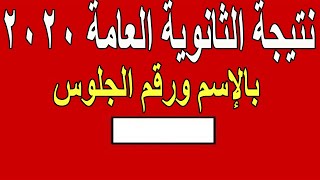 نتيجة الثانوية العامة ٢٠٢٠

بالإسم ورقم الجلوس